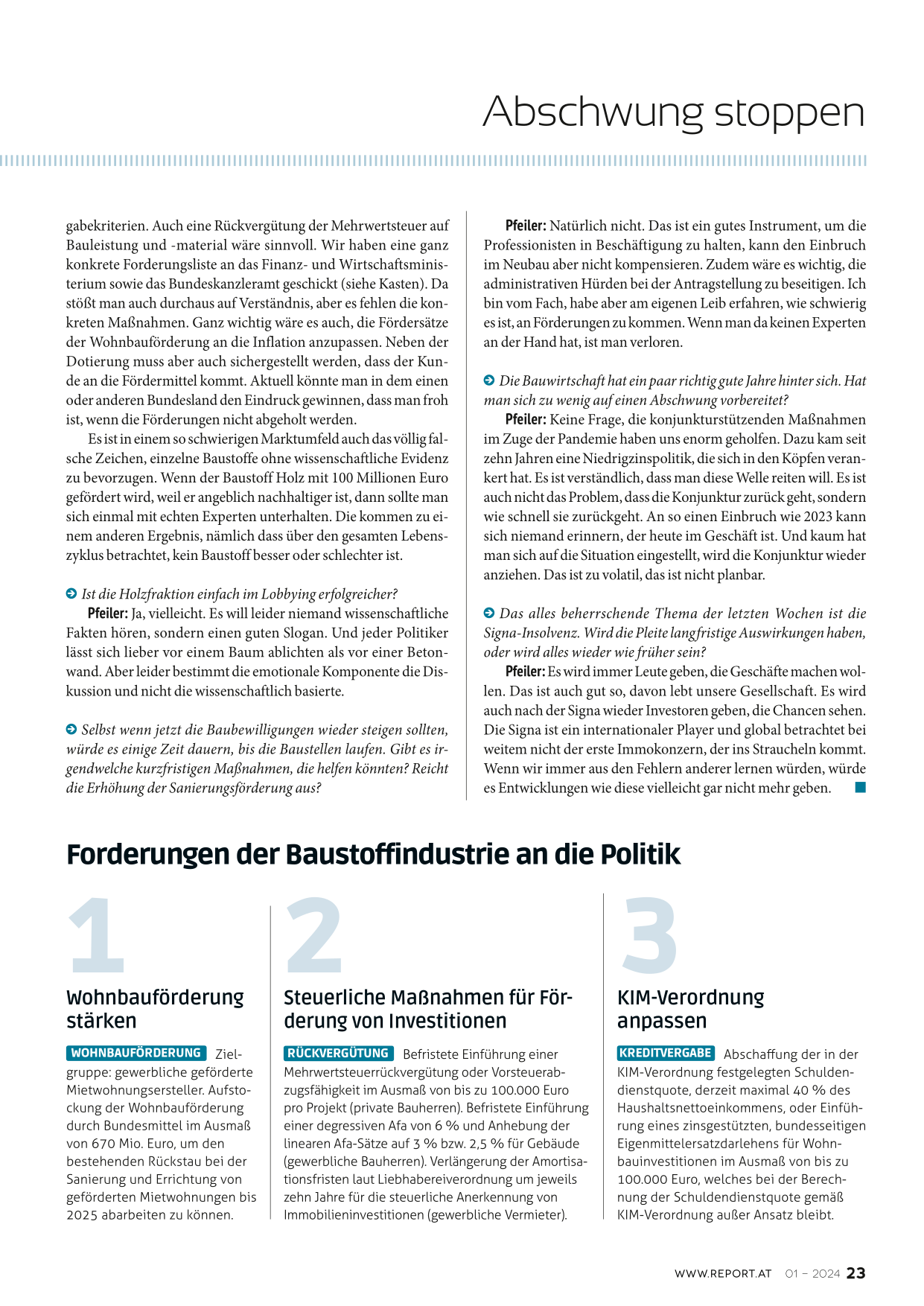 Abschwung stoppen

gabekriterien. Auch eine Rückvergütung der Mehrwertsteuer auf Bauleistung und -material wäre sinnvoll. Wir haben eine ganz konkrete Forderungsliste an das Finanz- und Wirtschaftsministerium sowie das Bundeskanzleramt geschickt (siehe Kasten). Da stößt man auch durchaus auf Verständnis, aber es fehlen die konkreten Maßnahmen. Ganz wichtig wäre es auch, die Fördersätze der Wohnbauförderung an die Inflation anzupassen. Neben der Dotierung muss aber auch sichergestellt werden, dass der Kunde an die Fördermittel kommt. Aktuell könnte man in dem einen oder anderen Bundesland den Eindruck gewinnen, dass man froh ist, wenn die Förderungen nicht abgeholt werden.

Es ist in einem so schwierigen Marktumfeld auch das völlig falsche Zeichen, einzelne Baustoffe ohne wissenschaftliche Evidenz zu bevorzugen. Wenn der Baustoff Holz mit 100 Millionen Euro gefördert wird, weil er angeblich nachhaltiger ist, dann sollte man sich einmal mit echten Experten unterhalten. Die kommen zu einem anderen Ergebnis, nämlich dass über den gesamten Lebenszyklus betrachtet, kein Baustoff besser oder schlechter ist.

Ist die Holzfraktion einfach im Lobbying erfolgreicher?
Pfeiler: Ja, vielleicht. Es will leider niemand wissenschaftliche Fakten hören, sondern einen guten Slogan. Und jeder Politiker lässt sich lieber vor einem Baum ablichten als vor einer Betonwand. Aber leider bestimmt die emotionale Komponente die Diskussion und nicht die wissenschaftlich basierte.

Selbst wenn jetzt die Baubewilligungen wieder steigen sollten, würde es einige Zeit dauern, bis die Baustellen laufen. Gibt es irgendwelche kurzfristigen Maßnahmen, die helfen könnten? Reicht die Erhöhung der Sanierungsförderung aus?

Pfeiler: Natürlich nicht. Das ist ein gutes Instrument, um die Professionisten in Beschäftigung zu halten, kann den Einbruch im Neubau aber nicht kompensieren. Zudem wäre es wichtig, die administrativen Hürden bei der Antragstellung zu beseitigen. Ich bin vom Fach, habe aber am eigenen Leib erfahren, wie schwierig es ist, an Förderungen zu kommen. Wenn man da keinen Experten an der Hand hat, ist man verloren.

Die Bauwirtschaft hat ein paar richtig gute Jahre hinter sich. Hat man sich zu wenig auf einen Abschwung vorbereitet?
Pfeiler: Keine Frage, die konjunkturstützenden Maßnahmen im Zuge der Pandemie haben uns enorm geholfen. Dazu kam seit zehn Jahren eine Niedrigzinspolitik, die sich in den Köpfen verankert hat. Es ist verständlich, dass man diese Welle reiten will. Es ist auch nicht das Problem, dass die Konjunktur zurück geht, sondern wie schnell sie zurückgeht. An so einen Einbruch wie 2023 kann sich niemand erinnern, der heute im Geschäft ist. Und kaum hat man sich auf die Situation eingestellt, wird die Konjunktur wieder anziehen. Das ist zu volatil, das ist nicht planbar.

Das alles beherrschende Thema der letzten Wochen ist die Signa-Insolvenz. Wird die Pleite langfristige Auswirkungen haben, oder wird alles wieder wie früher sein?
Pfeiler: Es wird immer Leute geben, die Geschäfte machen wollen. Das ist auch gut so, davon lebt unsere Gesellschaft. Es wird auch nach der Signa wieder Investoren geben, die Chancen sehen. Die Signa ist ein internationaler Player und global betrachtet bei weitem nicht der erste Immokonzern, der ins Straucheln kommt. Wenn wir immer aus den Fehlern anderer lernen würden, würde es Entwicklungen wie diese vielleicht gar nicht mehr geben.

Forderungen der Baustoffindustrie an die Politik

1
Wohnbauförderung stärken
WOHNBAUFÖRDERUNG Zielgruppe: gewerbliche geförderte Mietwohnungsersteller. Aufstockung der Wohnbauförderung durch Bundesmittel im Ausmaß von 670 Mio. Euro, um den bestehenden Rückstau bei der Sanierung und Errichtung von geförderten Mietwohnungen bis 2025 abarbeiten zu können.

2
Steuerliche Maßnahmen für Förderung von Investitionen
RÜCKVERGÜTUNG Befristete Einführung einer Mehrwertsteuerrückvergütung oder Vorsteuerabzugsfähigkeit im Ausmaß von bis zu 100.000 Euro pro Projekt (private Bauherren). Befristete Einführung einer degressiven Afa von 6 % und Anhebung der linearen Afa-Sätze auf 3 % bzw. 2,5 % für Gebäude (gewerbliche Bauherren). Verlängerung der Amortisationsfristen laut Liebhabereiverordnung um jeweils zehn Jahre für die steuerliche Anerkennung von Immobilieninvestitionen (gewerbliche Vermieter).

3
KIM-Verordnung anpassen
KREDITVERGABE Abschaffung der in der KIM-Verordnung festgelegten Schuldendienstquote, derzeit maximal 40 % des Haushaltsnettoeinkommens, oder Einführung eines zinsgestützten, bundesseitigen Eigenmittelersatzdarlehens für Wohnbauinvestitionen im Ausmaß von bis zu 100.000 Euro, welches bei der Berechnung der Schuldendienstquote gemäß KIM-Verordnung außer Ansatz bleibt.

WWW.REPORT.AT 01 – 2024 23